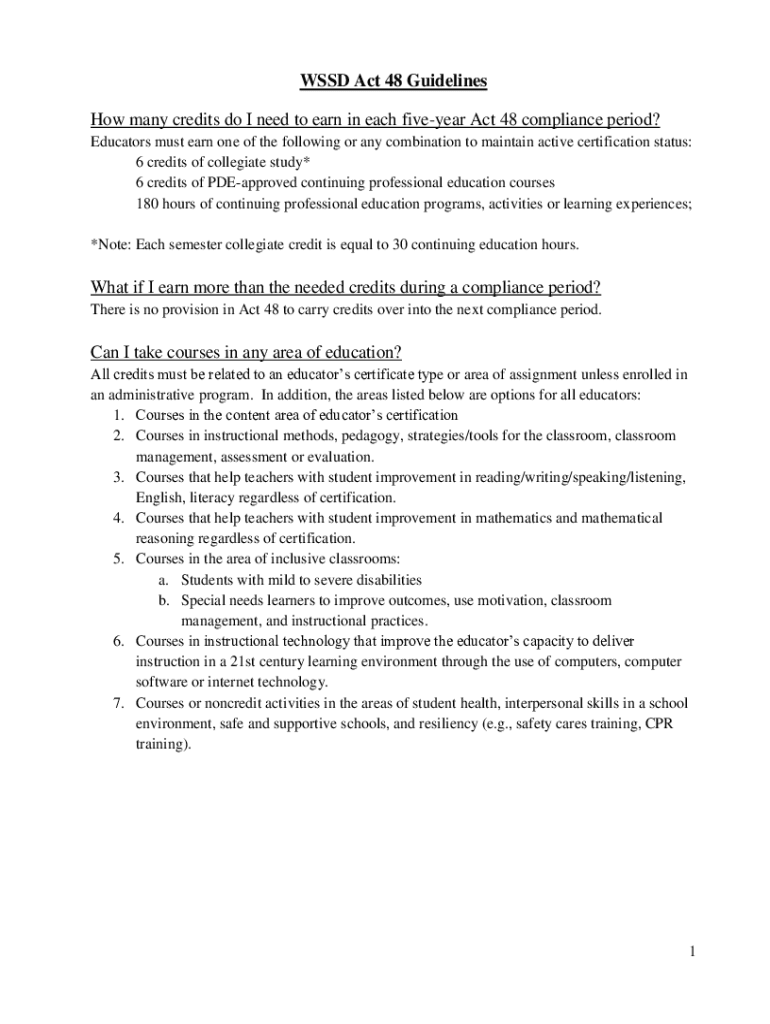 WSSD Act 48 Guidelines

How many credits do I need to earn in each five-year Act 48 compliance period?
Educators must earn one of the following or any combination to maintain active certification status:
6 credits of collegiate study*
6 credits of PDE-approved continuing professional education courses
180 hours of continuing professional education programs, activities or learning experiences;

*Note: Each semester collegiate credit is equal to 30 continuing education hours.

What if I earn more than the needed credits during a compliance period?
There is no provision in Act 48 to carry credits over into the next compliance period.

Can I take courses in any area of education?
All credits must be related to an educator's certificate type or area of assignment unless enrolled in an administrative program. In addition, the areas listed below are options for all educators:
1. Courses in the content area of educator's certification
2. Courses in instructional methods, pedagogy, strategies/tools for the classroom, classroom management, assessment or evaluation.
3. Courses that help teachers with student improvement in reading/writing/speaking/listening, English, literacy regardless of certification.
4. Courses that help teachers with student improvement in mathematics and mathematical reasoning regardless of certification.
5. Courses in the area of inclusive classrooms:
a. Students with mild to severe disabilities
b. Special needs learners to improve outcomes, use motivation, classroom management, and instructional practices.
6. Courses in instructional technology that improve the educator's capacity to deliver instruction in a 21st century learning environment through the use of computers, computer software or internet technology.
7. Courses or noncredit activities in the areas of student health, interpersonal skills in a school environment, safe and supportive schools, and resiliency (e.g., safety cares training, CPR training).

1